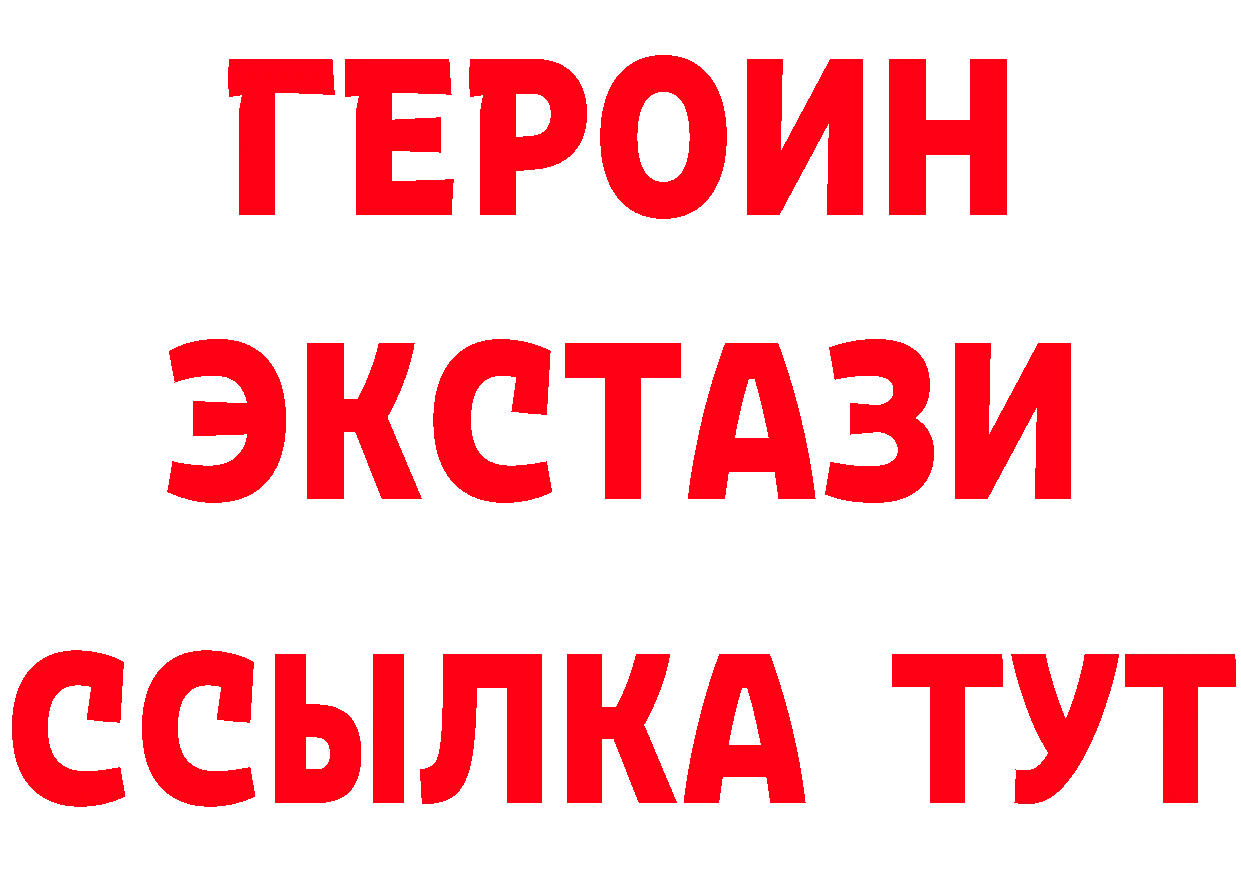 ГЕРОИН
ЭКСТАЗИ
ССЫЛКА ТУТ